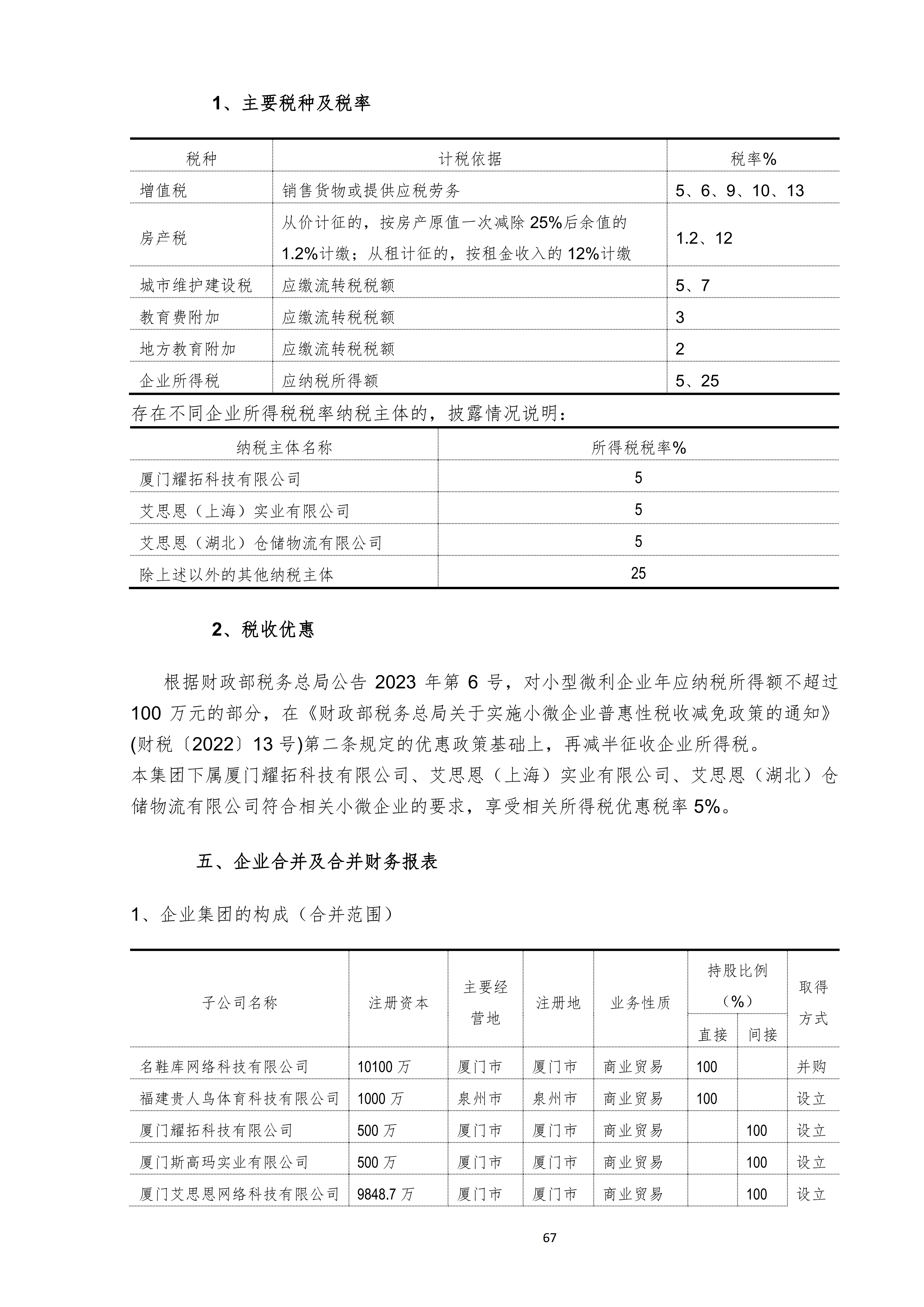 1、主要税种及税率

| 税种 | 计税依据 | 税率% |
|---|---|---|
| 增值税 | 销售货物或提供应税劳务 | 5、6、9、10、13 |
| 房产税 | 从价计征的，按房产原值一次减除 25%后余值的 1.2%计缴；从租计征的，按租金收入的 12%计缴 | 1.2、12 |
| 城市维护建设税 | 应缴流转税税额 | 5、7 |
| 教育费附加 | 应缴流转税税额 | 3 |
| 地方教育附加 | 应缴流转税税额 | 2 |
| 企业所得税 | 应纳税所得额 | 5、25 |

存在不同企业所得税税率纳税主体的，披露情况说明：

| 纳税主体名称 | 所得税税率% |
|---|---|
| 厦门耀拓科技有限公司 | 5 |
| 艾思恩（上海）实业有限公司 | 5 |
| 艾思恩（湖北）仓储物流有限公司 | 5 |
| 除上述以外的其他纳税主体 | 25 |

2、税收优惠

根据财政部税务总局公告 2023 年第 6 号，对小型微利企业年应纳税所得额不超过 100 万元的部分，在《财政部税务总局关于实施小微企业普惠性税收减免政策的通知》(财税〔2022〕13 号)第二条规定的优惠政策基础上，再减半征收企业所得税。
本集团下属厦门耀拓科技有限公司、艾思恩（上海）实业有限公司、艾思恩（湖北）仓储物流有限公司符合相关小微企业的要求，享受相关所得税优惠税率 5%。

五、企业合并及合并财务报表

1、企业集团的构成（合并范围）

| 子公司名称 | 注册资本 | 主要经营地 | 注册地 | 业务性质 | 持股比例（%）直接 | 持股比例（%）间接 | 取得方式 |
|---|---|---|---|---|---|---|---|
| 名鞋库网络科技有限公司 | 10100 万 | 厦门市 | 厦门市 | 商业贸易 | 100 | | 并购 |
| 福建贵人鸟体育科技有限公司 | 1000 万 | 泉州市 | 泉州市 | 商业贸易 | 100 | | 设立 |
| 厦门耀拓科技有限公司 | 500 万 | 厦门市 | 厦门市 | 商业贸易 | | 100 | 设立 |
| 厦门斯高玛实业有限公司 | 500 万 | 厦门市 | 厦门市 | 商业贸易 | | 100 | 设立 |
| 厦门艾思恩网络科技有限公司 | 9848.7 万 | 厦门市 | 厦门市 | 商业贸易 | | 100 | 设立 |

67